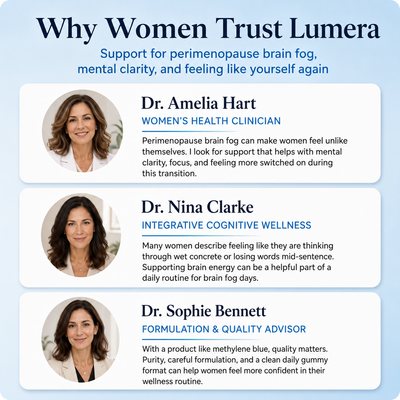 Why Women Trust Lumera

Support for perimenopause brain fog, mental clarity, and feeling like yourself again

Dr. Amelia Hart

WOMEN'S HEALTH CLINICIAN

Perimenopause brain fog can make women feel unlike themselves. I look for support that helps with mental clarity, focus, and feeling more switched on during this transition.

Dr. Nina Clarke

INTEGRATIVE COGNITIVE WELLNESS

Many women describe feeling like they are thinking through wet concrete or losing words mid-sentence. Supporting brain energy can be a helpful part of a daily routine for brain fog days.

Dr. Sophie Bennett

FORMULATION & QUALITY ADVISOR

With a product like methylene blue, quality matters. Purity, careful formulation, and a clean daily gummy format can help women feel more confident in their wellness routine.